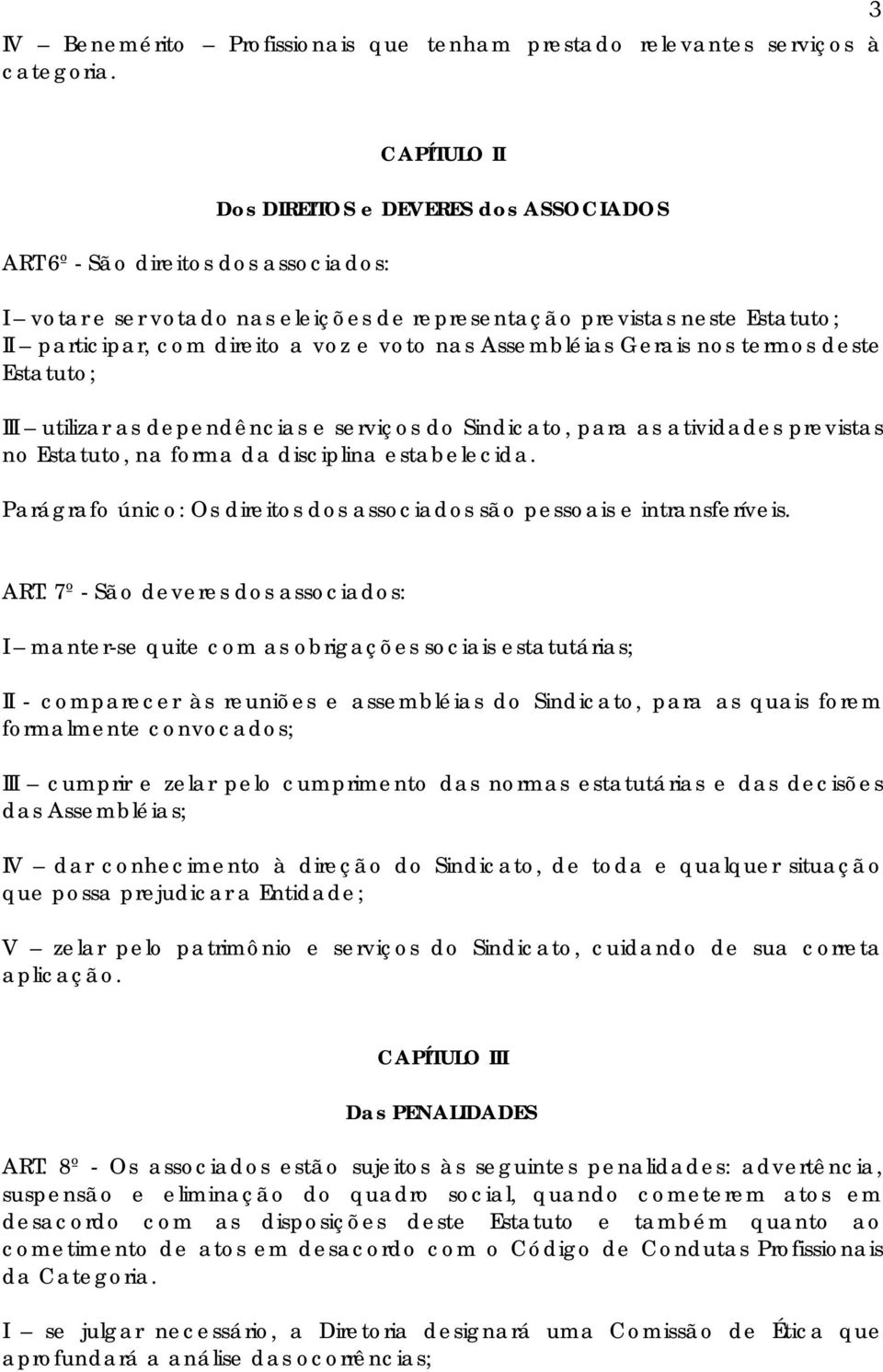 3

IV – Benemérito – Profissionais que tenham prestado relevantes serviços à categoria.

CAPÍTULO II

Dos DIREITOS e DEVERES dos ASSOCIADOS

ART 6º - São direitos dos associados:

I – votar e ser votado nas eleições de representação previstas neste Estatuto;
II – participar, com direito a voz e voto nas Assembléias Gerais nos termos deste Estatuto;

III – utilizar as dependências e serviços do Sindicato, para as atividades previstas no Estatuto, na forma da disciplina estabelecida.

Parágrafo único: Os direitos dos associados são pessoais e intransferíveis.

ART. 7º - São deveres dos associados:

I – manter-se quite com as obrigações sociais estatutárias;

II - comparecer às reuniões e assembléias do Sindicato, para as quais forem formalmente convocados;

III – cumprir e zelar pelo cumprimento das normas estatutárias e das decisões das Assembléias;

IV – dar conhecimento à direção do Sindicato, de toda e qualquer situação que possa prejudicar a Entidade;

V – zelar pelo patrimônio e serviços do Sindicato, cuidando de sua correta aplicação.

CAPÍTULO III

Das PENALIDADES

ART. 8º - Os associados estão sujeitos às seguintes penalidades: advertência, suspensão e eliminação do quadro social, quando cometerem atos em desacordo com as disposições deste Estatuto e também quanto ao cometimento de atos em desacordo com o Código de Condutas Profissionais da Categoria.

I – se julgar necessário, a Diretoria designará uma Comissão de Ética que aprofundará a análise das ocorrências;